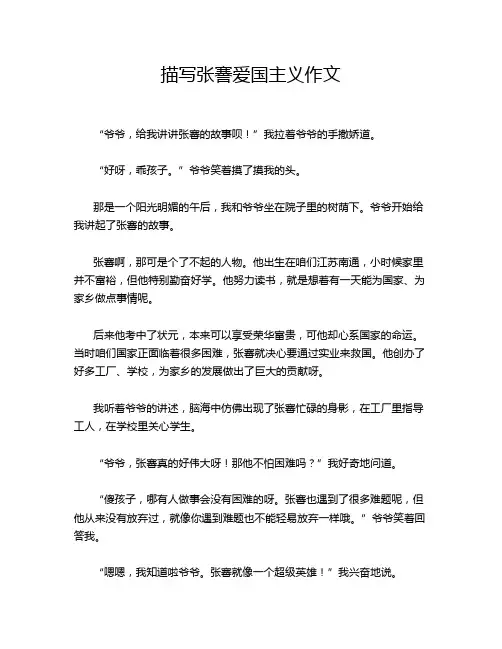 描写张謇爱国主义作文

“爷爷，给我讲讲张謇的故事呗！”我拉着爷爷的手撒娇道。

“好呀，乖孩子。”爷爷笑着摸了摸我的头。

那是一个阳光明媚的午后，我和爷爷坐在院子里的树荫下。爷爷开始给我讲起了张謇的故事。

张謇啊，那可是个了不起的人物。他出生在咱们江苏南通，小时候家里并不富裕，但他特别勤奋好学。他努力读书，就是想着有一天能为国家、为家乡做点事情呢。

后来他考中了状元，本来可以享受荣华富贵，可他却心系国家的命运。当时咱们国家正面临着很多困难，张謇就决心要通过实业来救国。他创办了好多工厂、学校，为家乡的发展做出了巨大的贡献呀。

我听着爷爷的讲述，脑海中仿佛出现了张謇忙碌的身影，在工厂里指导工人，在学校里关心学生。

“爷爷，张謇真的好伟大呀！那他不怕困难吗？”我好奇地问道。

“傻孩子，哪有人做事会没有困难的呀。张謇也遇到了很多难题呢，但他从来没有放弃过，就像你遇到难题也不能轻易放弃一样哦。”爷爷笑着回答我。

“嗯嗯，我知道啦爷爷。张謇就像一个超级英雄！”我兴奋地说。